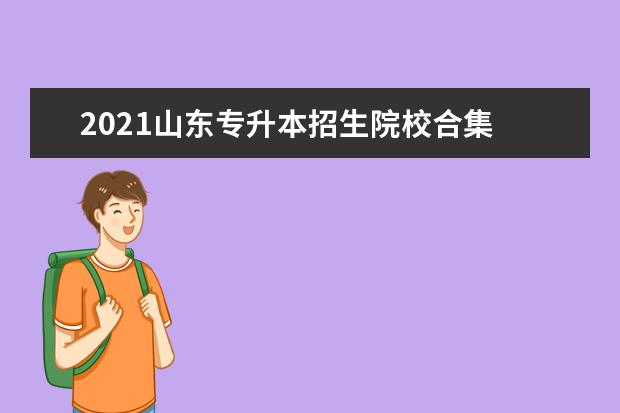 2021山东专升本招生院校合集